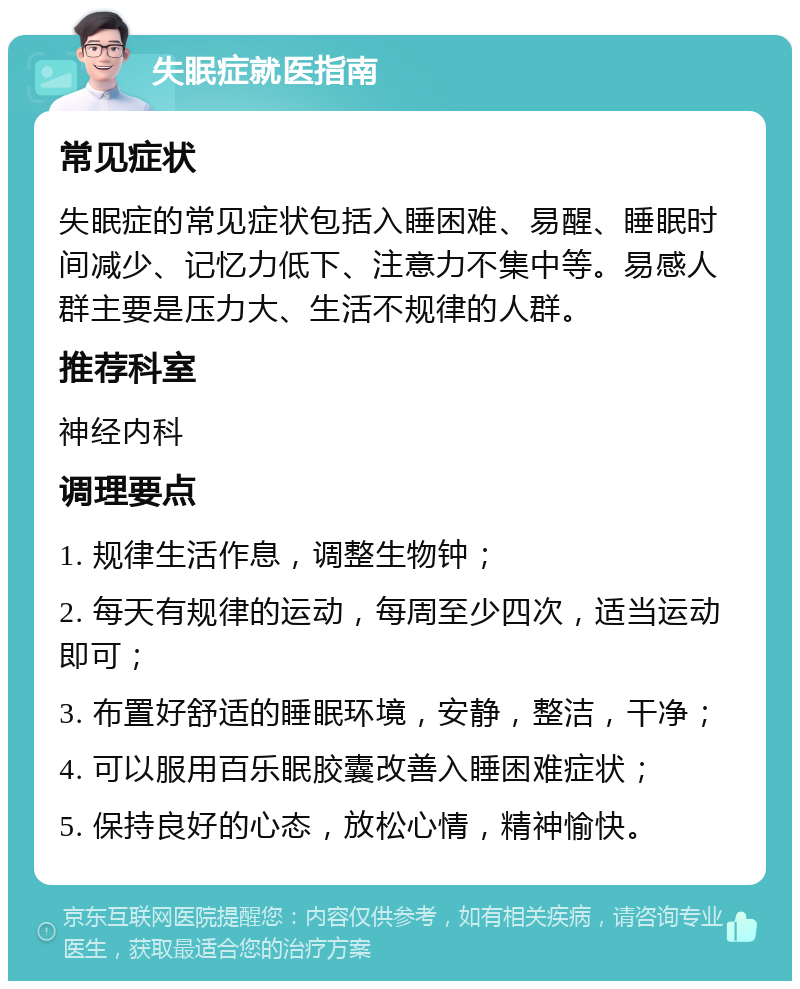 失眠症就医指南

常见症状

失眠症的常见症状包括入睡困难、易醒、睡眠时间减少、记忆力低下、注意力不集中等。易感人群主要是压力大、生活不规律的人群。

推荐科室

神经内科

调理要点

1. 规律生活作息，调整生物钟；

2. 每天有规律的运动，每周至少四次，适当运动即可；

3. 布置好舒适的睡眠环境，安静，整洁，干净；

4. 可以服用百乐眠胶囊改善入睡困难症状；

5. 保持良好的心态，放松心情，精神愉快。

京东互联网医院提醒您：内容仅供参考，如有相关疾病，请咨询专业医生，获取最适合您的治疗方案